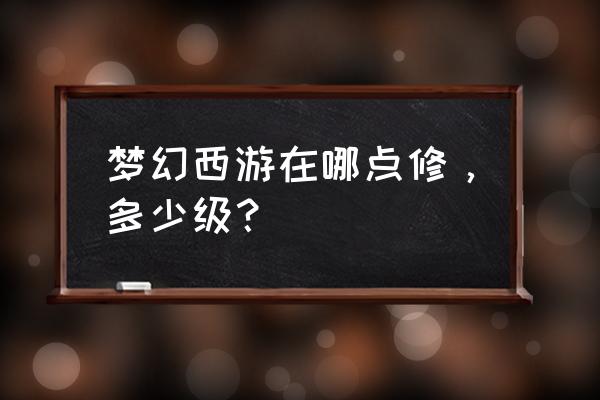 梦幻西游在哪点修，多少级？